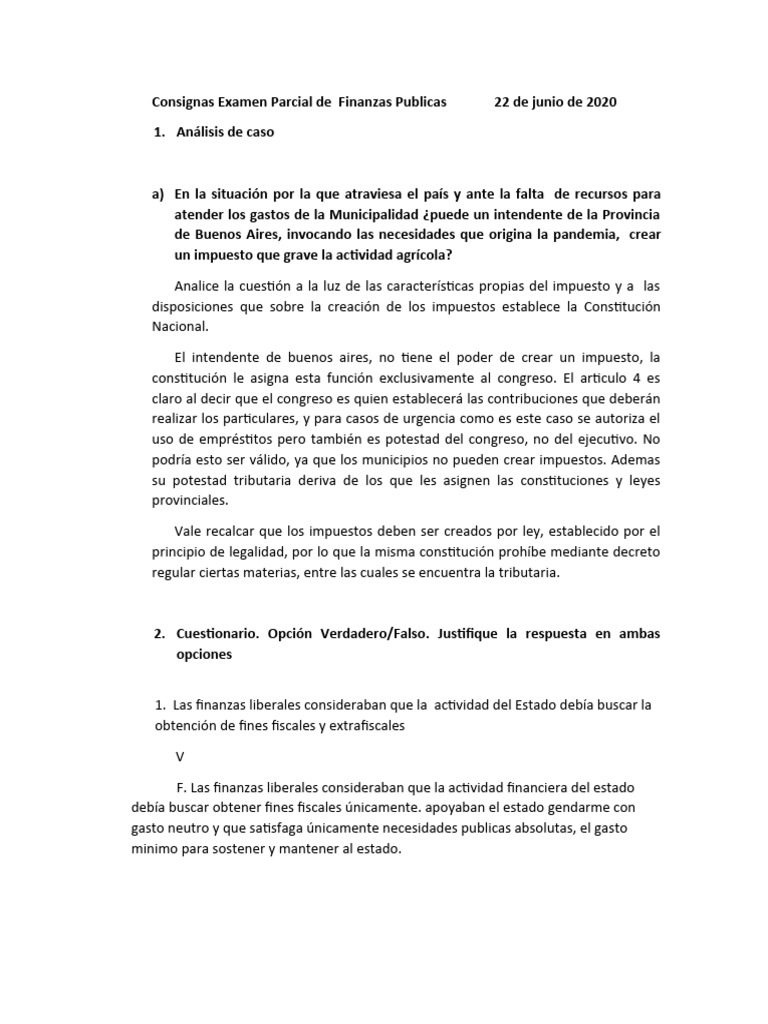 Consignas Examen Parcial de Finanzas Publicas 22 de junio de 2020

1. Análisis de caso

a) En la situación por la que atraviesa el país y ante la falta de recursos para atender los gastos de la Municipalidad ¿puede un intendente de la Provincia de Buenos Aires, invocando las necesidades que origina la pandemia, crear un impuesto que grave la actividad agrícola?

Analice la cuestión a la luz de las características propias del impuesto y a las disposiciones que sobre la creación de los impuestos establece la Constitución Nacional.

El intendente de buenos aires, no tiene el poder de crear un impuesto, la constitución le asigna esta función exclusivamente al congreso. El articulo 4 es claro al decir que el congreso es quien establecerá las contribuciones que deberán realizar los particulares, y para casos de urgencia como es este caso se autoriza el uso de empréstitos pero también es potestad del congreso, no del ejecutivo. No podría esto ser válido, ya que los municipios no pueden crear impuestos. Ademas su potestad tributaria deriva de los que les asignen las constituciones y leyes provinciales.

Vale recalcar que los impuestos deben ser creados por ley, establecido por el principio de legalidad, por lo que la misma constitución prohíbe mediante decreto regular ciertas materias, entre las cuales se encuentra la tributaria.

2. Cuestionario. Opción Verdadero/Falso. Justifique la respuesta en ambas opciones

1. Las finanzas liberales consideraban que la actividad del Estado debía buscar la obtención de fines fiscales y extrafiscales

V

F. Las finanzas liberales consideraban que la actividad financiera del estado debía buscar obtener fines fiscales únicamente. apoyaban el estado gendarme con gasto neutro y que satisfaga únicamente necesidades publicas absolutas, el gasto minimo para sostener y mantener al estado.